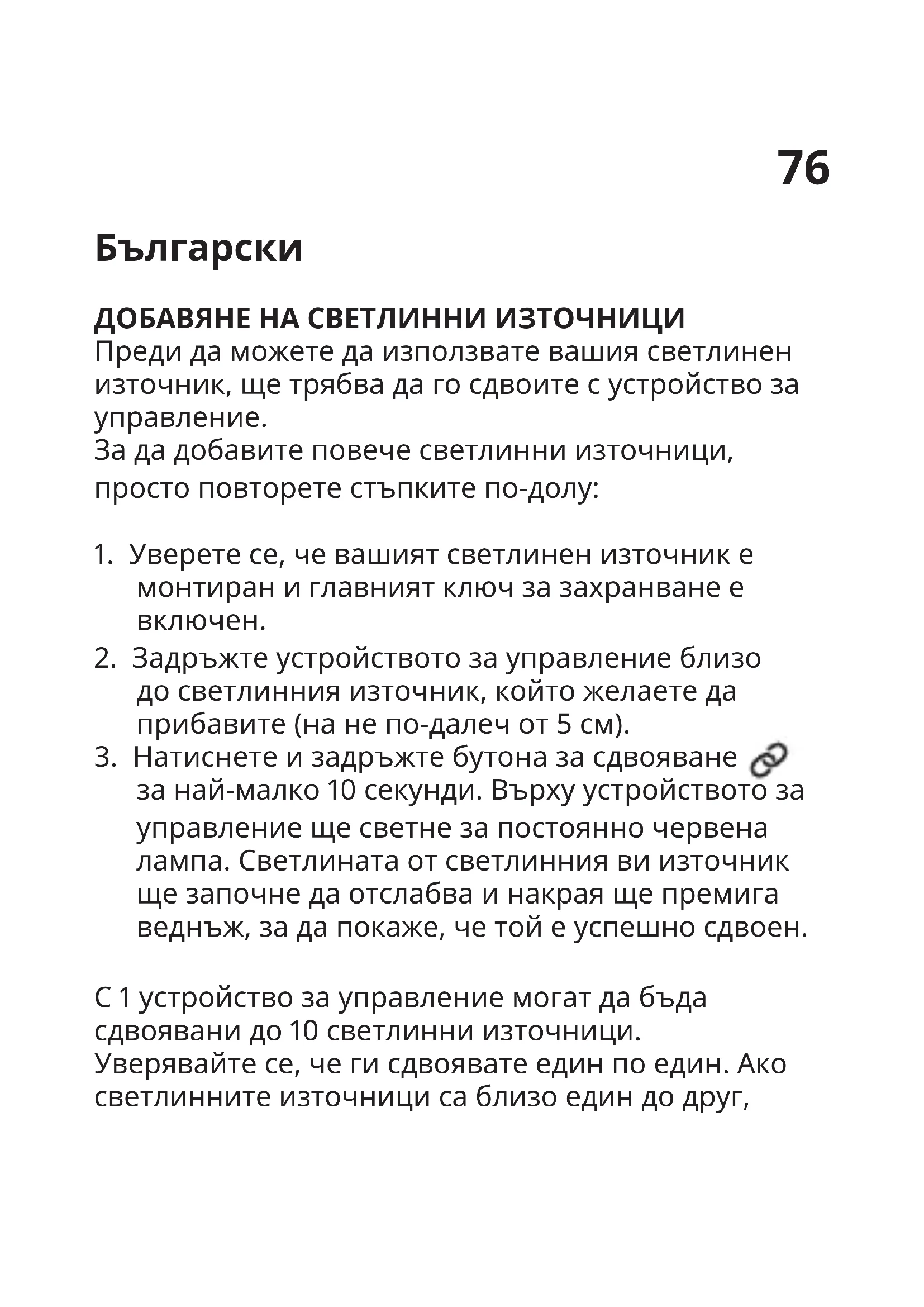 76

Български

ДОБАВЯНЕ НА СВЕТЛИННИ ИЗТОЧНИЦИ
Преди да можете да използвате вашия светлинен източник, ще трябва да го сдвоите с устройство за управление.
За да добавите повече светлинни източници, просто повторете стъпките по-долу:

1. Уверете се, че вашият светлинен източник е монтиран и главният ключ за захранване е включен.
2. Задръжте устройството за управление близо до светлинния източник, който желаете да прибавите (на не по-далеч от 5 см).
3. Натиснете и задръжте бутона за сдвояване за най-малко 10 секунди. Върху устройството за управление ще светне за постоянно червена лампа. Светлината от светлинния ви източник ще започне да отслабва и накрая ще премига веднъж, за да покаже, че той е успешно сдвоен.

С 1 устройство за управление могат да бъда сдвоявани до 10 светлинни източници.
Уверявайте се, че ги сдвоявате един по един. Ако светлинните източници са близо един до друг,